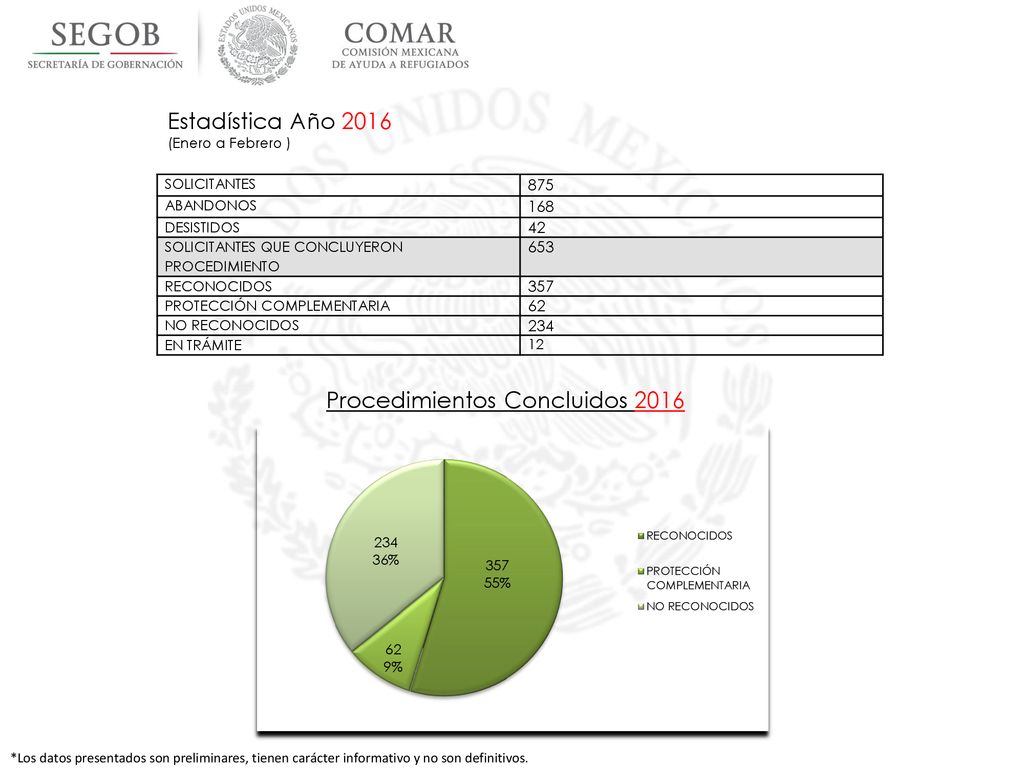 SEGOB
SECRETARÍA DE GOBERNACIÓN

ESTADOS UNIDOS MEXICANOS

COMAR
COMISIÓN MEXICANA
DE AYUDA A REFUGIADOS

Estadística Año 2016
(Enero a Febrero )

| SOLICITANTES | 875 |
|---|---|
| ABANDONOS | 168 |
| DESISTIDOS | 42 |
| SOLICITANTES QUE CONCLUYERON PROCEDIMIENTO | 653 |
| RECONOCIDOS | 357 |
| PROTECCIÓN COMPLEMENTARIA | 62 |
| NO RECONOCIDOS | 234 |
| EN TRÁMITE | 12 |

Procedimientos Concluidos 2016

234
36%

357
55%

62
9%

RECONOCIDOS
PROTECCIÓN COMPLEMENTARIA
NO RECONOCIDOS

*Los datos presentados son preliminares, tienen carácter informativo y no son definitivos.